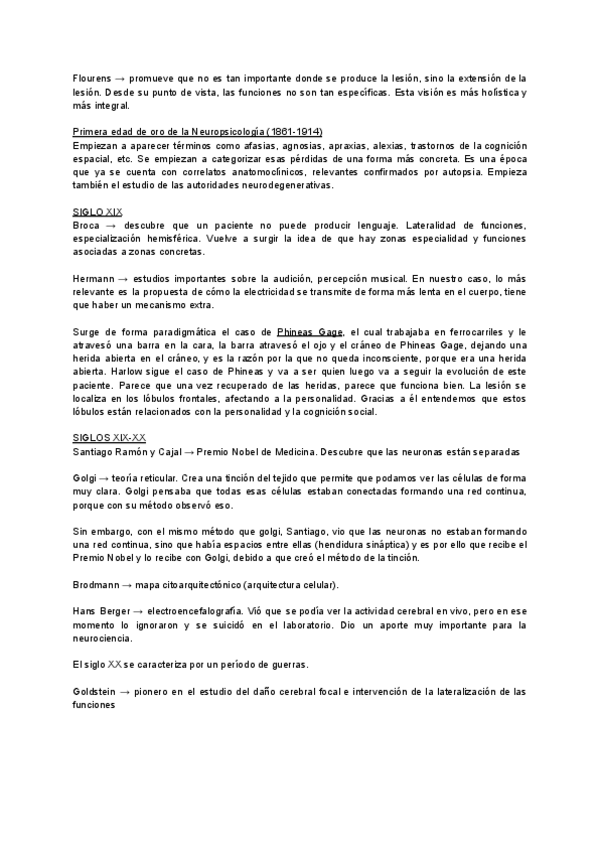 Flourens → promueve que no es tan importante donde se produce la lesión, sino la extensión de la lesión. Desde su punto de vista, las funciones no son tan específicas. Esta visión es más holística y más integral.

Primera edad de oro de la Neuropsicología (1861-1914)
Empiezan a aparecer términos como afasias, agnosias, apraxias, alexias, trastornos de la cognición espacial, etc. Se empiezan a categorizar esas pérdidas de una forma más concreta. Es una época que ya se cuenta con correlatos anatomoclínicos, relevantes confirmados por autopsia. Empieza también el estudio de las autoridades neurodegenerativas.

SIGLO XIX
Broca → descubre que un paciente no puede producir lenguaje. Lateralidad de funciones, especialización hemisférica. Vuelve a surgir la idea de que hay zonas especialidad y funciones asociadas a zonas concretas.

Hermann → estudios importantes sobre la audición, percepción musical. En nuestro caso, lo más relevante es la propuesta de cómo la electricidad se transmite de forma más lenta en el cuerpo, tiene que haber un mecanismo extra.

Surge de forma paradigmática el caso de Phineas Gage, el cual trabajaba en ferrocarriles y le atravesó una barra en la cara, la barra atravesó el ojo y el cráneo de Phineas Gage, dejando una herida abierta en el cráneo, y es la razón por la que no queda inconsciente, porque era una herida abierta. Harlow sigue el caso de Phineas y va a ser quien luego va a seguir la evolución de este paciente. Parece que una vez recuperado de las heridas, parece que funciona bien. La lesión se localiza en los lóbulos frontales, afectando a la personalidad. Gracias a él entendemos que estos lóbulos están relacionados con la personalidad y la cognición social.

SIGLOS XIX-XX
Santiago Ramón y Cajal → Premio Nobel de Medicina. Descubre que las neuronas están separadas

Golgi → teoría reticular. Crea una tinción del tejido que permite que podamos ver las células de forma muy clara. Golgi pensaba que todas esas células estaban conectadas formando una red continua, porque con su método observó eso.

Sin embargo, con el mismo método que golgi, Santiago, vio que las neuronas no estaban formando una red continua, sino que había espacios entre ellas (hendidura sináptica) y es por ello que recibe el Premio Nobel y lo recibe con Golgi, debido a que creó el método de la tinción.

Brodmann → mapa citoarquitectónico (arquitectura celular).

Hans Berger → electroencefalografía. Vió que se podía ver la actividad cerebral en vivo, pero en ese momento lo ignoraron y se suicidó en el laboratorio. Dio un aporte muy importante para la neurociencia.

El siglo XX se caracteriza por un período de guerras.

Goldstein → pionero en el estudio del daño cerebral focal e intervención de la lateralización de las funciones